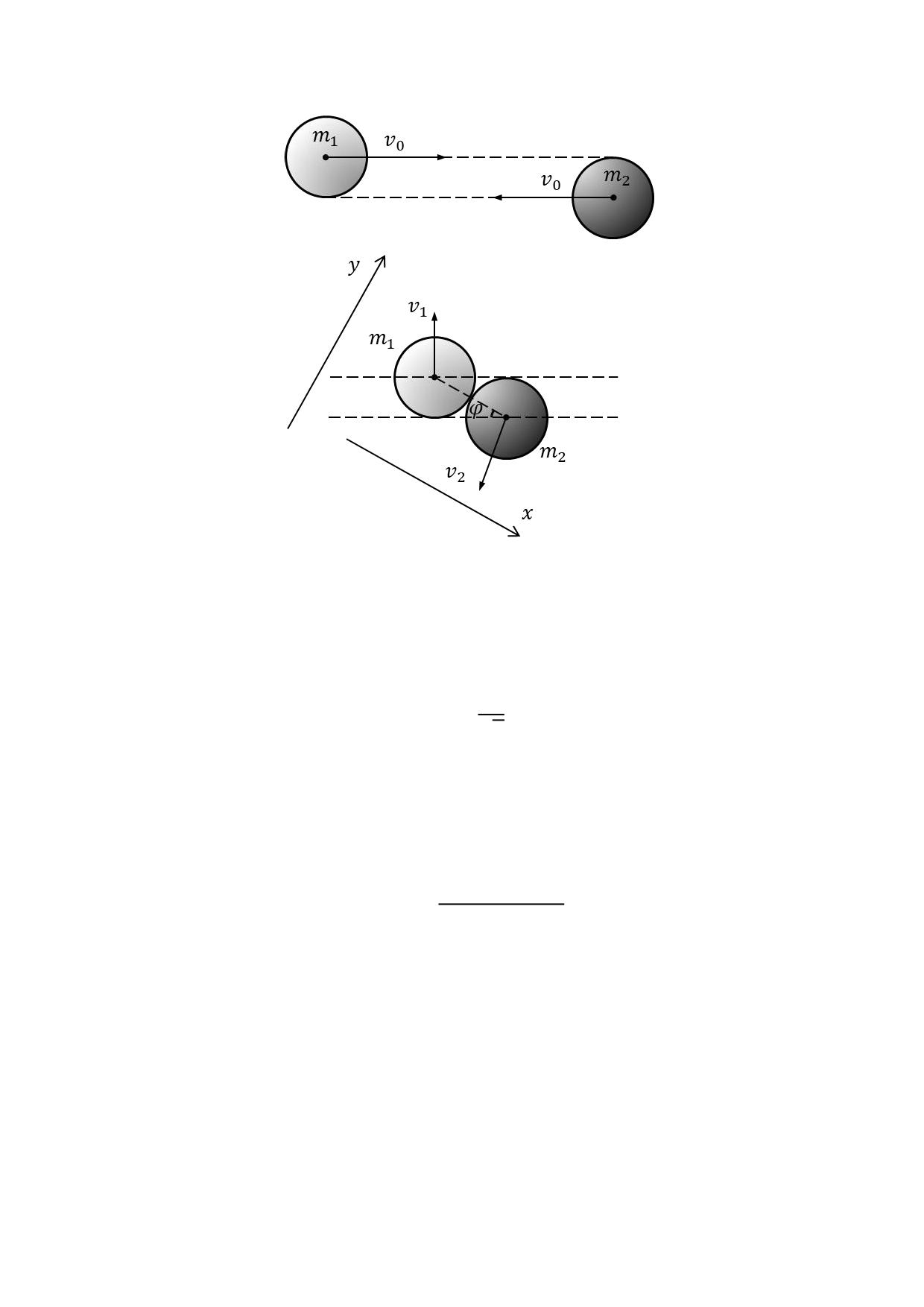 $m_1$ $v_0$
$v_0$ $m_2$

$y$
$v_1$
$m_1$
$\varphi$
$m_2$
$v_2$
$x$